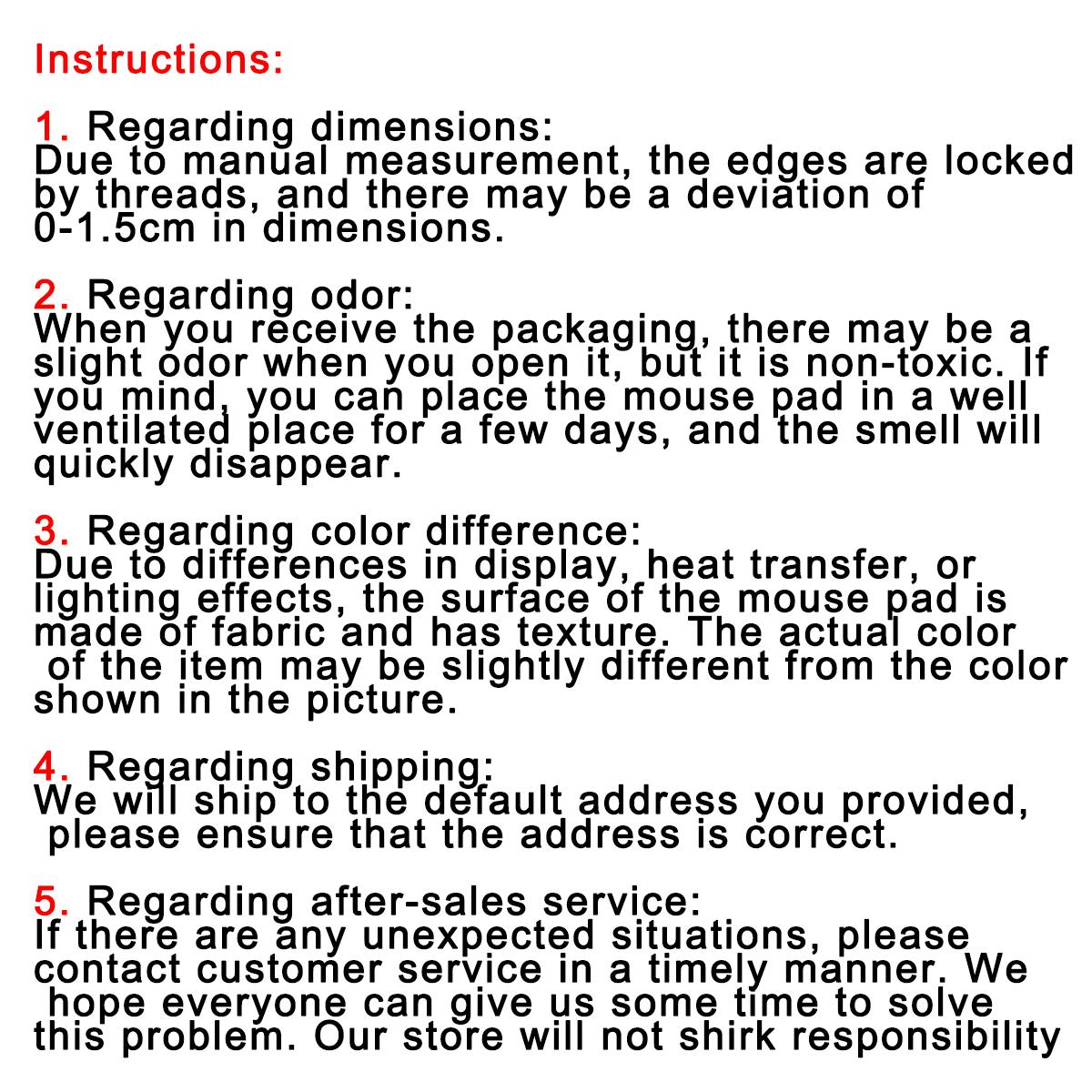 Instructions:

1. Regarding dimensions:
Due to manual measurement, the edges are locked by threads, and there may be a deviation of 0-1.5cm in dimensions.

2. Regarding odor:
When you receive the packaging, there may be a slight odor when you open it, but it is non-toxic. If you mind, you can place the mouse pad in a well ventilated place for a few days, and the smell will quickly disappear.

3. Regarding color difference:
Due to differences in display, heat transfer, or lighting effects, the surface of the mouse pad is made of fabric and has texture. The actual color of the item may be slightly different from the color shown in the picture.

4. Regarding shipping:
We will ship to the default address you provided, please ensure that the address is correct.

5. Regarding after-sales service:
If there are any unexpected situations, please contact customer service in a timely manner. We hope everyone can give us some time to solve this problem. Our store will not shirk responsibility